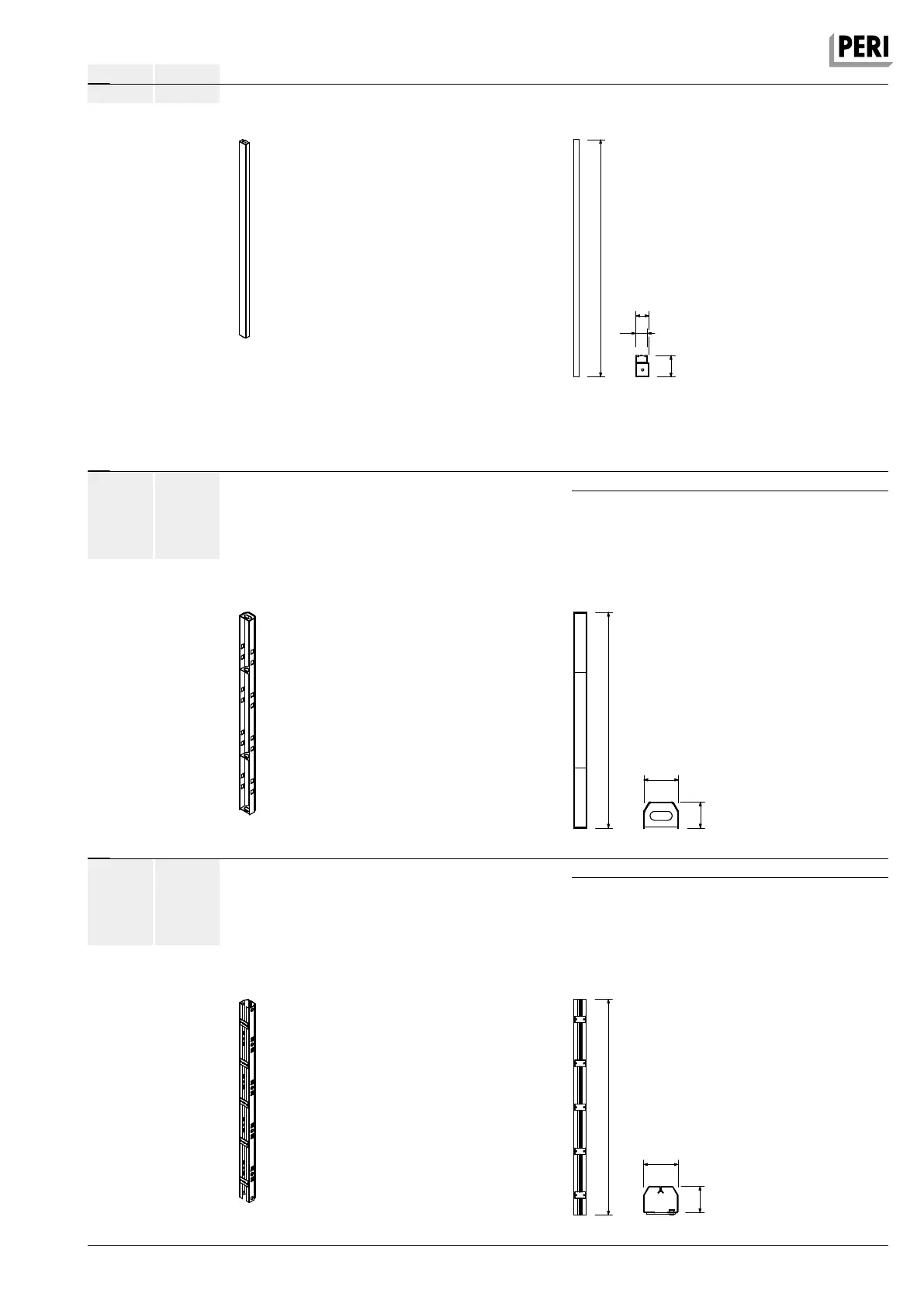 PERI